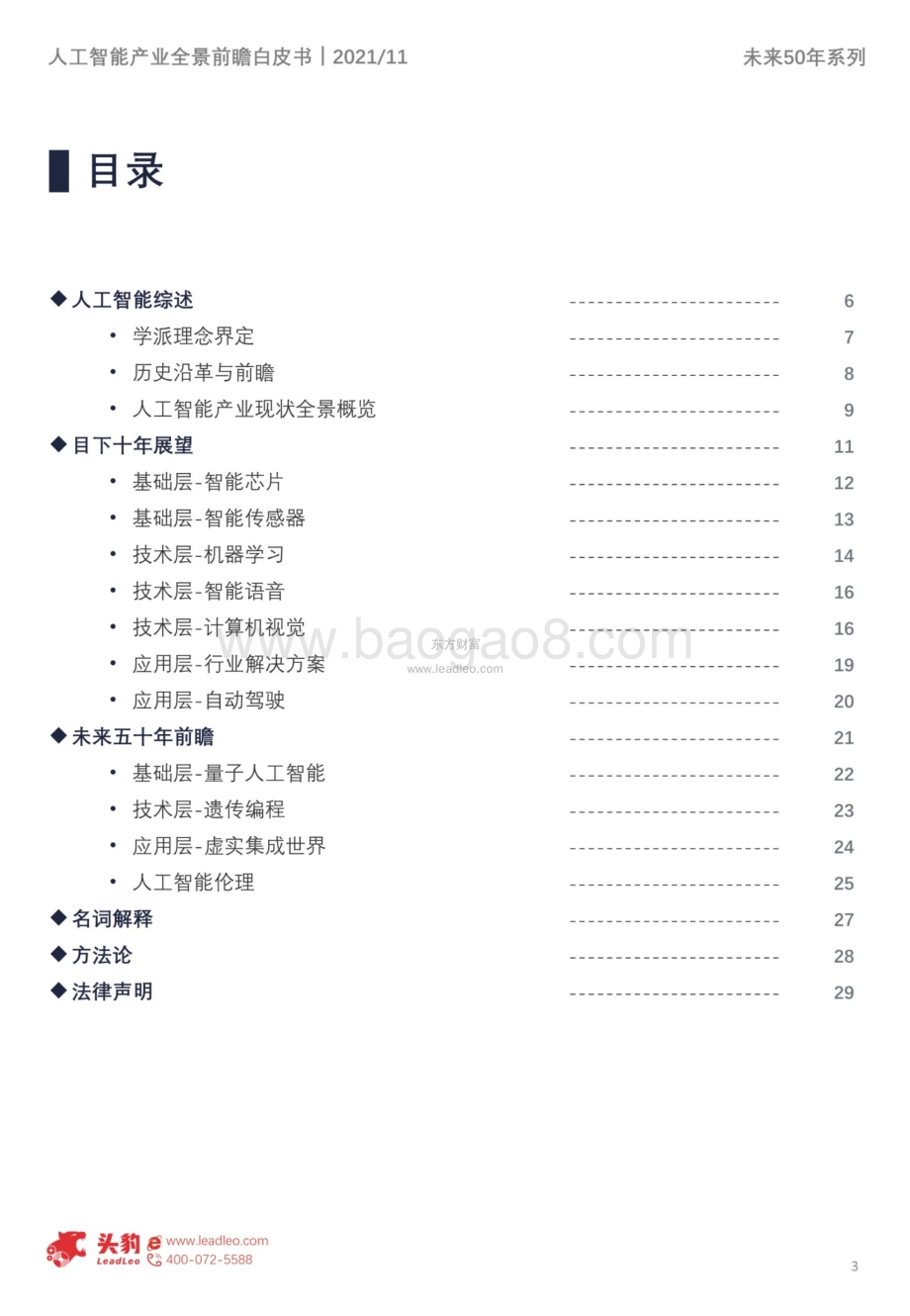 人工智能产业全景前瞻白皮书丨2021/11

未来50年系列

目录

◆ 人工智能综述 ------------------------ 6
• 学派理念界定 ------------------------ 7
• 历史沿革与前瞻 ------------------------ 8
• 人工智能产业现状全景概览 ------------------------ 9
◆ 目下十年展望 ------------------------ 11
• 基础层-智能芯片 ------------------------ 12
• 基础层-智能传感器 ------------------------ 13
• 技术层-机器学习 ------------------------ 14
• 技术层-智能语音 ------------------------ 16
• 技术层-计算机视觉 ------------------------ 16
• 应用层-行业解决方案 ------------------------ 19
• 应用层-自动驾驶 ------------------------ 20
◆ 未来五十年前瞻 ------------------------ 21
• 基础层-量子人工智能 ------------------------ 22
• 技术层-遗传编程 ------------------------ 23
• 应用层-虚实集成世界 ------------------------ 24
• 人工智能伦理 ------------------------ 25
◆ 名词解释 ------------------------ 27
◆ 方法论 ------------------------ 28
◆ 法律声明 ------------------------ 29

www.baogao8.com
东方财富
www.leadleo.com

头豹 LeadLeo www.leadleo.com 400-072-5588

3